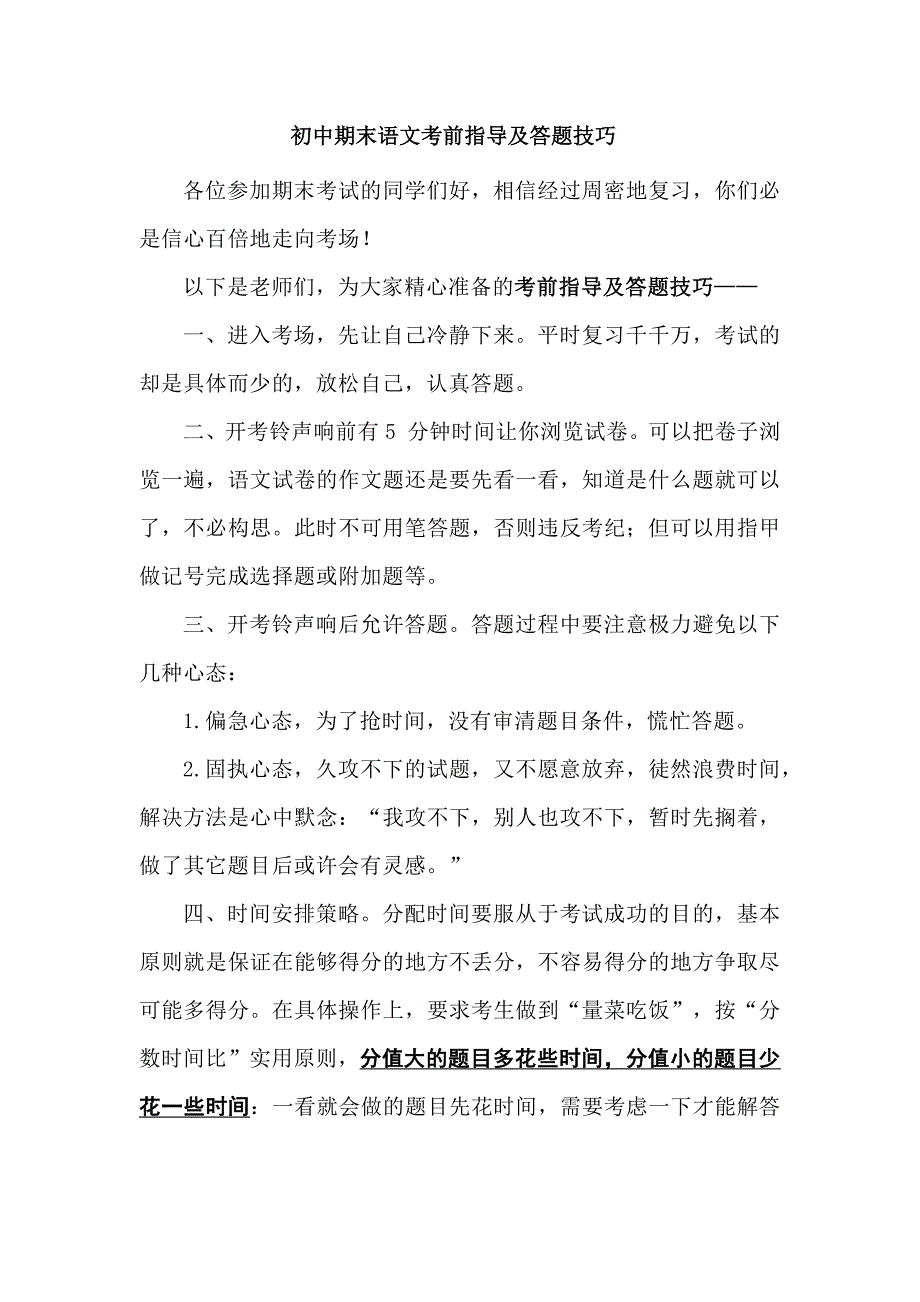 初中期末语文考前指导及答题技巧

各位参加期末考试的同学们好，相信经过周密地复习，你们必是信心百倍地走向考场！

以下是老师们，为大家精心准备的考前指导及答题技巧——

一、进入考场，先让自己冷静下来。平时复习千千万，考试的却是具体而少的，放松自己，认真答题。

二、开考铃声响前有 5 分钟时间让你浏览试卷。可以把卷子浏览一遍，语文试卷的作文题还是要先看一看，知道是什么题就可以了，不必构思。此时不可用笔答题，否则违反考纪；但可以用指甲做记号完成选择题或附加题等。

三、开考铃声响后允许答题。答题过程中要注意极力避免以下几种心态：

1.偏急心态，为了抢时间，没有审清题目条件，慌忙答题。

2.固执心态，久攻不下的试题，又不愿意放弃，徒然浪费时间，解决方法是心中默念：“我攻不下，别人也攻不下，暂时先搁着，做了其它题目后或许会有灵感。”

四、时间安排策略。分配时间要服从于考试成功的目的，基本原则就是保证在能够得分的地方不丢分，不容易得分的地方争取尽可能多得分。在具体操作上，要求考生做到“量菜吃饭”，按“分数时间比”实用原则，分值大的题目多花些时间，分值小的题目少花一些时间：一看就会做的题目先花时间，需要考虑一下才能解答